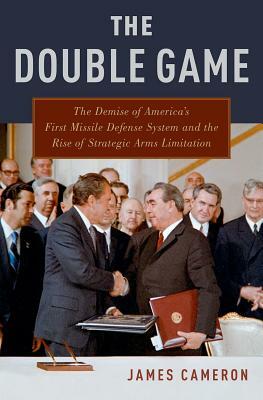 THE DOUBLE GAME

The Demise of America's First Missile Defense System and the Rise of Strategic Arms Limitation

JAMES CAMERON